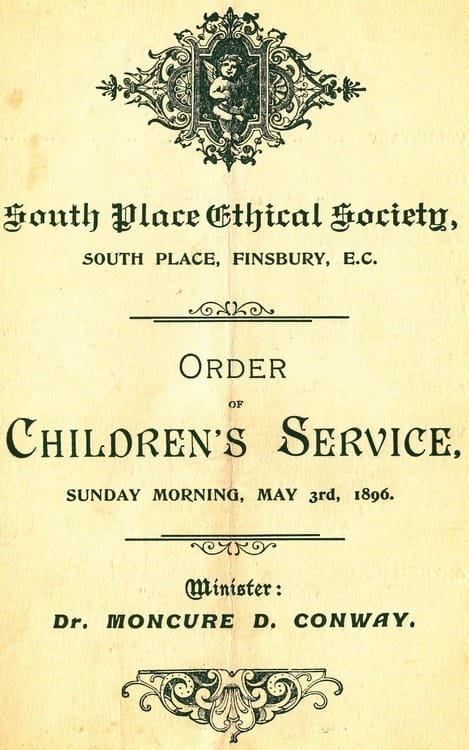 South Place Ethical Society,

SOUTH PLACE, FINSBURY, E.C.

ORDER
OF
CHILDREN'S SERVICE,

SUNDAY MORNING, MAY 3rd, 1896.

Minister:
Dr. MONCURE D. CONWAY.